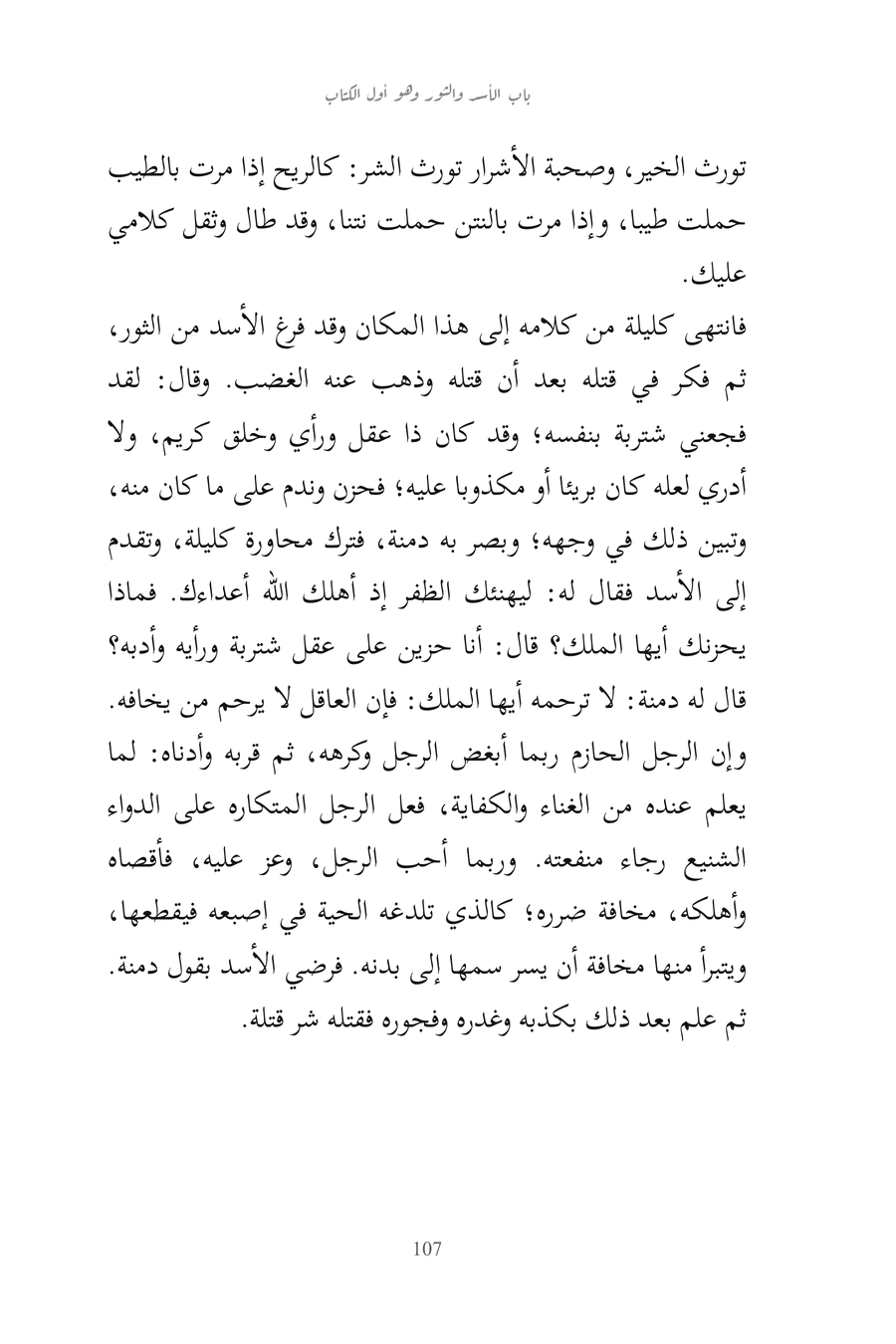 باب الأسد والثور وهو أول الكتاب

تورث الخير، وصحبة الأشرار تورث الشر: كالريح إذا مرت بالطيب حملت طيبا، وإذا مرت بالنتن حملت نتنا، وقد طال وثقل كلامي عليك.

فانتهى كليلة من كلامه إلى هذا المكان وقد فرغ الأسد من الثور، ثم فكر في قتله بعد أن قتله وذهب عنه الغضب. وقال: لقد فجعني شتربة بنفسه؛ وقد كان ذا عقل ورأي وخلق كريم، ولا أدري لعله كان بريئا أو مكذوبا عليه؛ فحزن وندم على ما كان منه، وتبين ذلك في وجهه؛ وبصر به دمنة، فترك محاورة كليلة، وتقدم إلى الأسد فقال له: ليهنئك الظفر إذ أهلك الله أعداءك. فماذا يحزنك أيها الملك؟ قال: أنا حزين على عقل شتربة ورأيه وأدبه؟ قال له دمنة: لا ترحمه أيها الملك: فإن العاقل لا يرحم من يخافه. وإن الرجل الحازم ربما أبغض الرجل وكرهه، ثم قربه وأدناه: لما يعلم عنده من الغناء والكفاية، فعل الرجل المتكاره على الدواء الشنيع رجاء منفعته. وربما أحب الرجل، وعز عليه، فأقصاه وأهلكه، مخافة ضرره؛ كالذي تلدغه الحية في إصبعه فيقطعها، ويتبرأ منها مخافة أن يسر سمها إلى بدنه. فرضي الأسد بقول دمنة. ثم علم بعد ذلك بكذبه وغدره وفجوره فقتله شر قتلة.

107